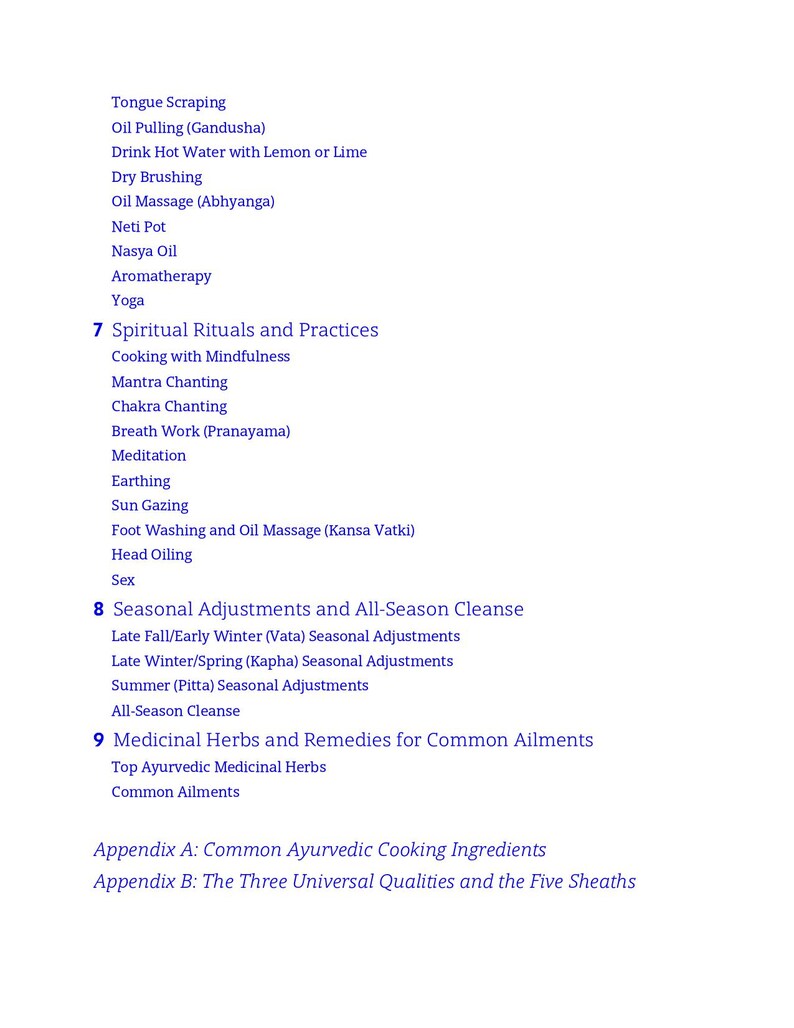 Tongue Scraping
Oil Pulling (Gandusha)
Drink Hot Water with Lemon or Lime
Dry Brushing
Oil Massage (Abhyanga)
Neti Pot
Nasya Oil
Aromatherapy
Yoga

7 Spiritual Rituals and Practices
Cooking with Mindfulness
Mantra Chanting
Chakra Chanting
Breath Work (Pranayama)
Meditation
Earthing
Sun Gazing
Foot Washing and Oil Massage (Kansa Vatki)
Head Oiling
Sex

8 Seasonal Adjustments and All-Season Cleanse
Late Fall/Early Winter (Vata) Seasonal Adjustments
Late Winter/Spring (Kapha) Seasonal Adjustments
Summer (Pitta) Seasonal Adjustments
All-Season Cleanse

9 Medicinal Herbs and Remedies for Common Ailments
Top Ayurvedic Medicinal Herbs
Common Ailments

Appendix A: Common Ayurvedic Cooking Ingredients
Appendix B: The Three Universal Qualities and the Five Sheaths